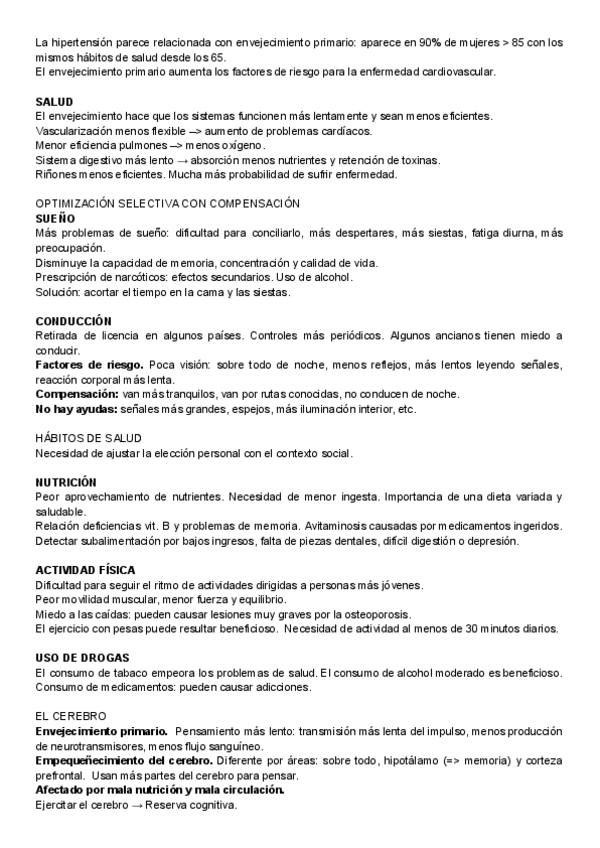 La hipertensión parece relacionada con envejecimiento primario: aparece en 90% de mujeres > 85 con los mismos hábitos de salud desde los 65.
El envejecimiento primario aumenta los factores de riesgo para la enfermedad cardiovascular.

SALUD
El envejecimiento hace que los sistemas funcionen más lentamente y sean menos eficientes.
Vascularización menos flexible –> aumento de problemas cardíacos.
Menor eficiencia pulmones –> menos oxígeno.
Sistema digestivo más lento → absorción menos nutrientes y retención de toxinas.
Riñones menos eficientes. Mucha más probabilidad de sufrir enfermedad.

OPTIMIZACIÓN SELECTIVA CON COMPENSACIÓN
SUEÑO
Más problemas de sueño: dificultad para conciliarlo, más despertares, más siestas, fatiga diurna, más preocupación.
Disminuye la capacidad de memoria, concentración y calidad de vida.
Prescripción de narcóticos: efectos secundarios. Uso de alcohol.
Solución: acortar el tiempo en la cama y las siestas.

CONDUCCIÓN
Retirada de licencia en algunos países. Controles más periódicos. Algunos ancianos tienen miedo a conducir.
Factores de riesgo. Poca visión: sobre todo de noche, menos reflejos, más lentos leyendo señales, reacción corporal más lenta.
Compensación: van más tranquilos, van por rutas conocidas, no conducen de noche.
No hay ayudas: señales más grandes, espejos, más iluminación interior, etc.

HÁBITOS DE SALUD
Necesidad de ajustar la elección personal con el contexto social.

NUTRICIÓN
Peor aprovechamiento de nutrientes. Necesidad de menor ingesta. Importancia de una dieta variada y saludable.
Relación deficiencias vit. B y problemas de memoria. Avitaminosis causadas por medicamentos ingeridos.
Detectar subalimentación por bajos ingresos, falta de piezas dentales, difícil digestión o depresión.

ACTIVIDAD FÍSICA
Dificultad para seguir el ritmo de actividades dirigidas a personas más jóvenes.
Peor movilidad muscular, menor fuerza y equilibrio.
Miedo a las caídas: pueden causar lesiones muy graves por la osteoporosis.
El ejercicio con pesas puede resultar beneficioso. Necesidad de actividad al menos de 30 minutos diarios.

USO DE DROGAS
El consumo de tabaco empeora los problemas de salud. El consumo de alcohol moderado es beneficioso.
Consumo de medicamentos: pueden causar adicciones.

EL CEREBRO
Envejecimiento primario. Pensamiento más lento: transmisión más lenta del impulso, menos producción de neurotransmisores, menos flujo sanguíneo.
Empequeñecimiento del cerebro. Diferente por áreas: sobre todo, hipotálamo (=> memoria) y corteza prefrontal. Usan más partes del cerebro para pensar.
Afectado por mala nutrición y mala circulación.
Ejercitar el cerebro → Reserva cognitiva.